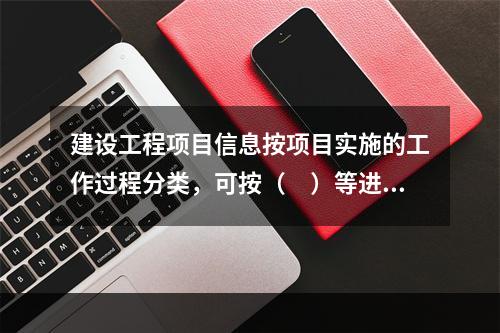 建设工程项目信息按项目实施的工作过程分类，可按（　）等进...